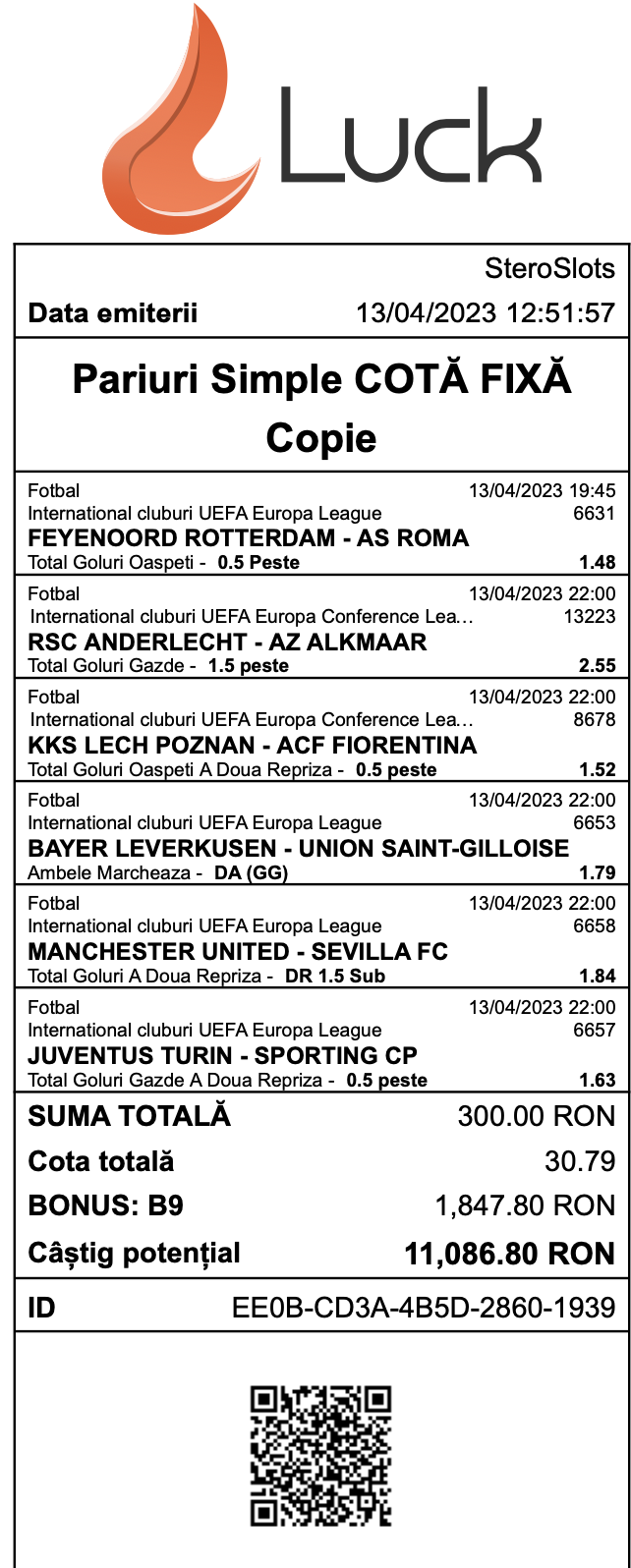 Luck

SteroSlots

Data emiterii 13/04/2023 12:51:57

Pariuri Simple COTĂ FIXĂ
Copie

Fotbal 13/04/2023 19:45
International cluburi UEFA Europa League 6631
FEYENOORD ROTTERDAM - AS ROMA
Total Goluri Oaspeti - 0.5 Peste 1.48

Fotbal 13/04/2023 22:00
International cluburi UEFA Europa Conference Lea... 13223
RSC ANDERLECHT - AZ ALKMAAR
Total Goluri Gazde - 1.5 peste 2.55

Fotbal 13/04/2023 22:00
International cluburi UEFA Europa Conference Lea... 8678
KKS LECH POZNAN - ACF FIORENTINA
Total Goluri Oaspeti A Doua Repriza - 0.5 peste 1.52

Fotbal 13/04/2023 22:00
International cluburi UEFA Europa League 6653
BAYER LEVERKUSEN - UNION SAINT-GILLOISE
Ambele Marcheaza - DA (GG) 1.79

Fotbal 13/04/2023 22:00
International cluburi UEFA Europa League 6658
MANCHESTER UNITED - SEVILLA FC
Total Goluri A Doua Repriza - DR 1.5 Sub 1.84

Fotbal 13/04/2023 22:00
International cluburi UEFA Europa League 6657
JUVENTUS TURIN - SPORTING CP
Total Goluri Gazde A Doua Repriza - 0.5 peste 1.63

SUMA TOTALĂ 300.00 RON
Cota totală 30.79
BONUS: B9 1,847.80 RON
Câștig potențial 11,086.80 RON

ID EE0B-CD3A-4B5D-2860-1939